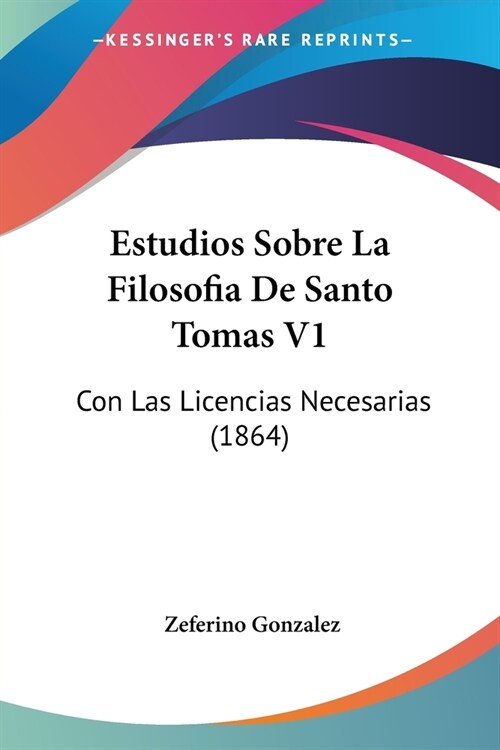 —KESSINGER'S RARE REPRINTS—

Estudios Sobre La Filosofia De Santo Tomas V1

Con Las Licencias Necesarias (1864)

Zeferino Gonzalez